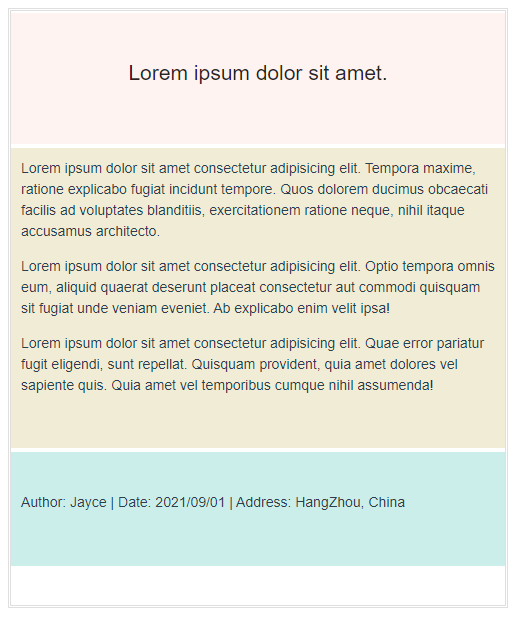 Lorem ipsum dolor sit amet.

Lorem ipsum dolor sit amet consectetur adipisicing elit. Tempora maxime, ratione explicabo fugiat incidunt tempore. Quos dolorem ducimus obcaecati facilis ad voluptates blanditiis, exercitationem ratione neque, nihil itaque accusamus architecto.

Lorem ipsum dolor sit amet consectetur adipisicing elit. Optio tempora omnis eum, aliquid quaerat deserunt placeat consectetur aut commodi quisquam sit fugiat unde veniam eveniet. Ab explicabo enim velit ipsa!

Lorem ipsum dolor sit amet consectetur adipisicing elit. Quae error pariatur fugit eligendi, sunt repellat. Quisquam provident, quia amet dolores vel sapiente quis. Quia amet vel temporibus cumque nihil assumenda!

Author: Jayce | Date: 2021/09/01 | Address: HangZhou, China